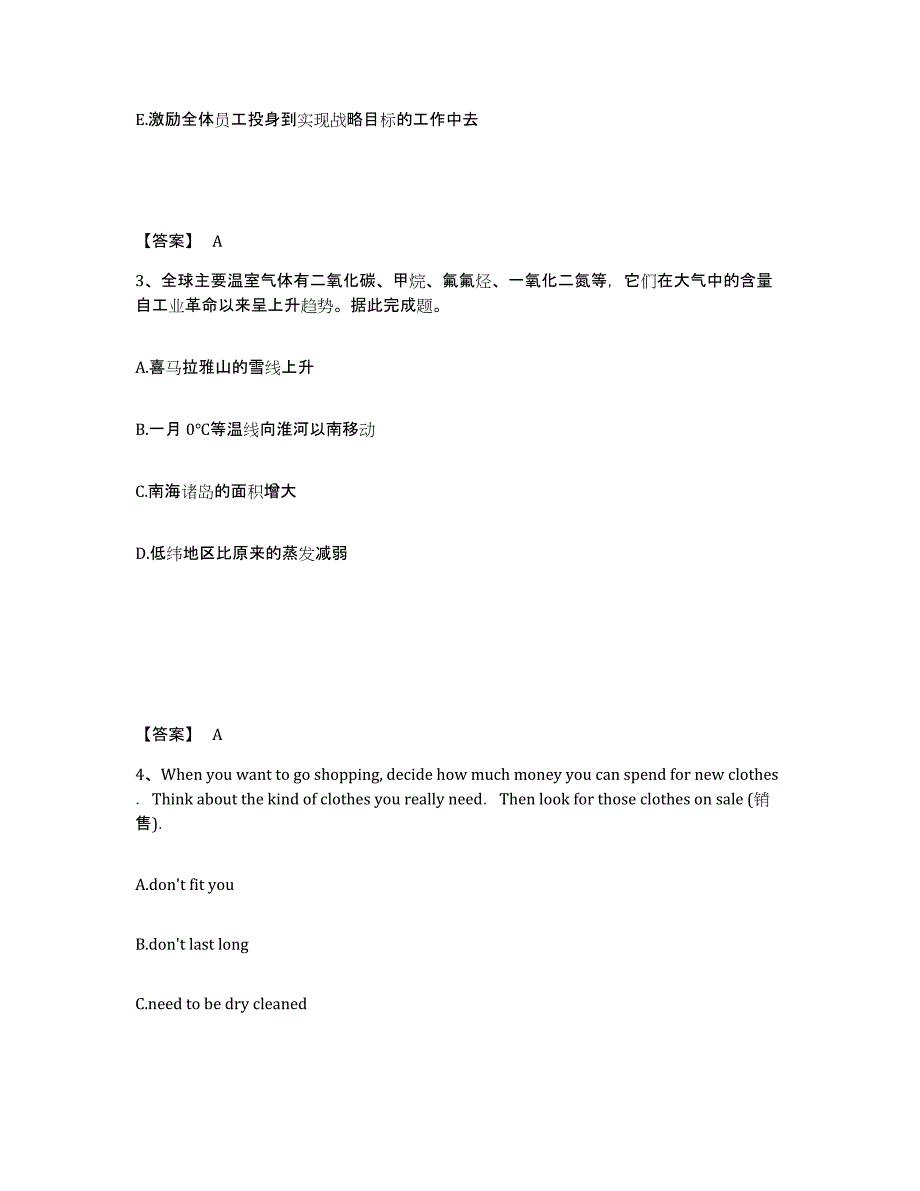 E.激励全体员工投身到实现战略目标的工作中去

【答案】 A

3、全球主要温室气体有二氧化碳、甲烷、氟氟烃、一氧化二氮等，它们在大气中的含量自工业革命以来呈上升趋势。据此完成题。

A.喜马拉雅山的雪线上升

B.一月 0℃等温线向淮河以南移动

C.南海诸岛的面积增大

D.低纬地区比原来的蒸发减弱

【答案】 A

4、When you want to go shopping, decide how much money you can spend for new clothes . Think about the kind of clothes you really need. Then look for those clothes on sale (销售).

A.don't fit you

B.don't last long

C.need to be dry cleaned